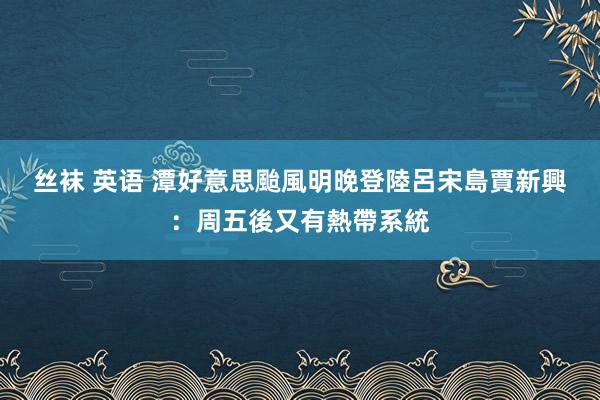 丝袜 英语 潭好意思颱風明晚登陸呂宋島賈新興：周五後又有熱帶系統